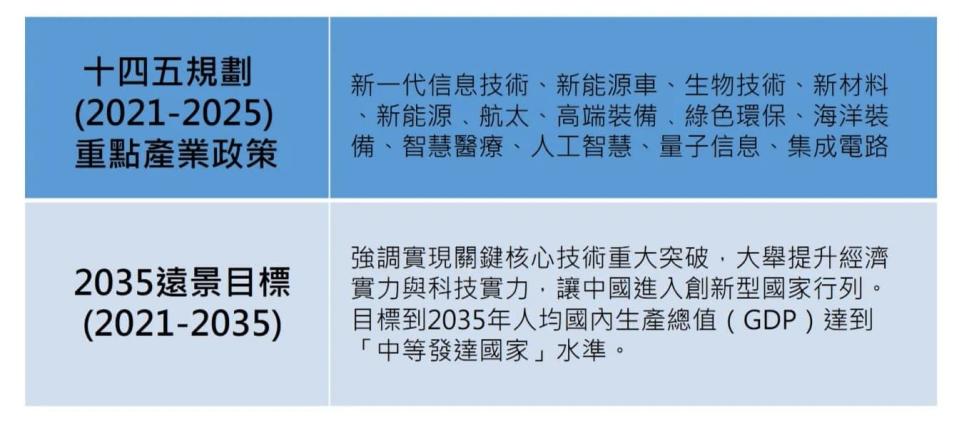 | 十四五規劃 (2021-2025) 重點產業政策 | 新一代信息技術、新能源車、生物技術、新材料、新能源、航太、高端裝備、綠色環保、海洋裝備、智慧醫療、人工智慧、量子信息、集成電路 |
|---|---|
| 2035遠景目標 (2021-2035) | 強調實現關鍵核心技術重大突破，大舉提升經濟實力與科技實力，讓中國進入創新型國家行列。目標到2035年人均國內生產總值（GDP）達到「中等發達國家」水準。 |